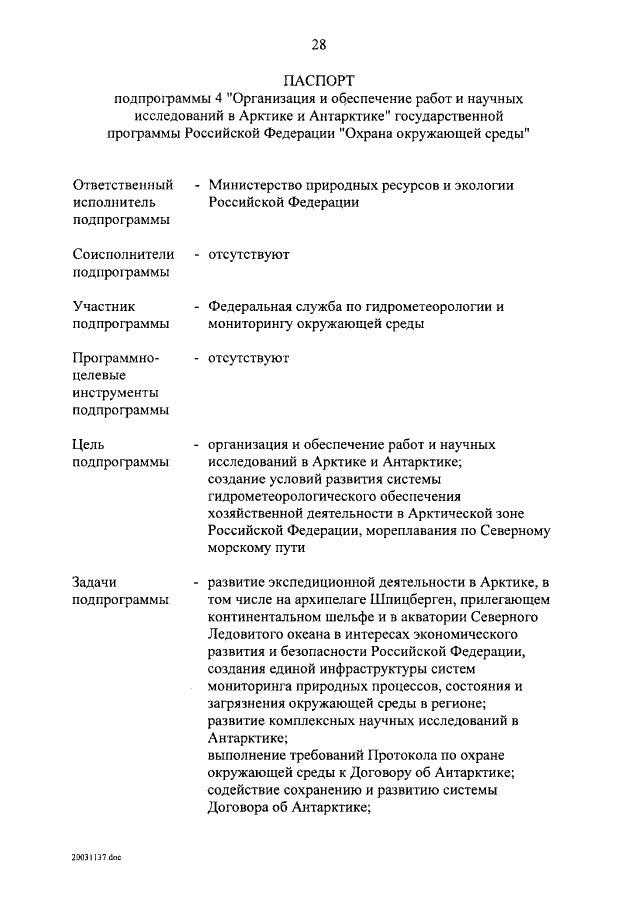 28

ПАСПОРТ
подпрограммы 4 "Организация и обеспечение работ и научных исследований в Арктике и Антарктике" государственной программы Российской Федерации "Охрана окружающей среды"

Ответственный исполнитель подпрограммы - Министерство природных ресурсов и экологии Российской Федерации

Соисполнители подпрограммы - отсутствуют

Участник подпрограммы - Федеральная служба по гидрометеорологии и мониторингу окружающей среды

Программно-целевые инструменты подпрограммы - отсутствуют

Цель подпрограммы - организация и обеспечение работ и научных исследований в Арктике и Антарктике;
создание условий развития системы гидрометеорологического обеспечения хозяйственной деятельности в Арктической зоне Российской Федерации, мореплавания по Северному морскому пути

Задачи подпрограммы - развитие экспедиционной деятельности в Арктике, в том числе на архипелаге Шпицберген, прилегающем континентальном шельфе и в акватории Северного Ледовитого океана в интересах экономического развития и безопасности Российской Федерации, создания единой инфраструктуры систем мониторинга природных процессов, состояния и загрязнения окружающей среды в регионе;
развитие комплексных научных исследований в Антарктике;
выполнение требований Протокола по охране окружающей среды к Договору об Антарктике;
содействие сохранению и развитию системы Договора об Антарктике;

20031137.doc